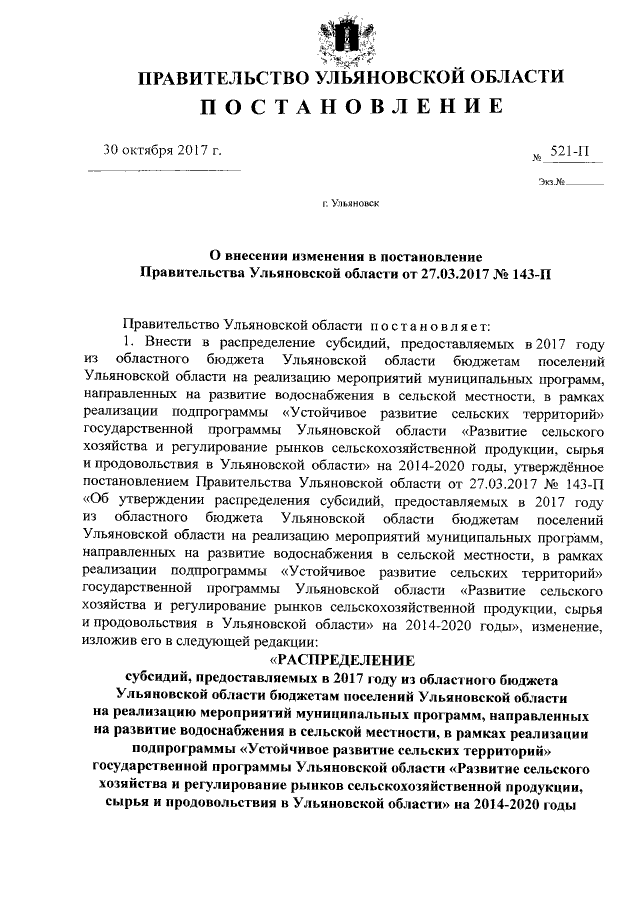 ПРАВИТЕЛЬСТВО УЛЬЯНОВСКОЙ ОБЛАСТИ
ПОСТАНОВЛЕНИЕ

30 октября 2017 г.

№ 521-П

Экз.№

г. Ульяновск

О внесении изменения в постановление Правительства Ульяновской области от 27.03.2017 № 143-П

Правительство Ульяновской области постановляет:

1. Внести в распределение субсидий, предоставляемых в 2017 году из областного бюджета Ульяновской области бюджетам поселений Ульяновской области на реализацию мероприятий муниципальных программ, направленных на развитие водоснабжения в сельской местности, в рамках реализации подпрограммы «Устойчивое развитие сельских территорий» государственной программы Ульяновской области «Развитие сельского хозяйства и регулирование рынков сельскохозяйственной продукции, сырья и продовольствия в Ульяновской области» на 2014-2020 годы, утверждённое постановлением Правительства Ульяновской области от 27.03.2017 № 143-П «Об утверждении распределения субсидий, предоставляемых в 2017 году из областного бюджета Ульяновской области бюджетам поселений Ульяновской области на реализацию мероприятий муниципальных программ, направленных на развитие водоснабжения в сельской местности, в рамках реализации подпрограммы «Устойчивое развитие сельских территорий» государственной программы Ульяновской области «Развитие сельского хозяйства и регулирование рынков сельскохозяйственной продукции, сырья и продовольствия в Ульяновской области» на 2014-2020 годы», изменение, изложив его в следующей редакции:

«РАСПРЕДЕЛЕНИЕ
субсидий, предоставляемых в 2017 году из областного бюджета Ульяновской области бюджетам поселений Ульяновской области на реализацию мероприятий муниципальных программ, направленных на развитие водоснабжения в сельской местности, в рамках реализации подпрограммы «Устойчивое развитие сельских территорий» государственной программы Ульяновской области «Развитие сельского хозяйства и регулирование рынков сельскохозяйственной продукции, сырья и продовольствия в Ульяновской области» на 2014-2020 годы